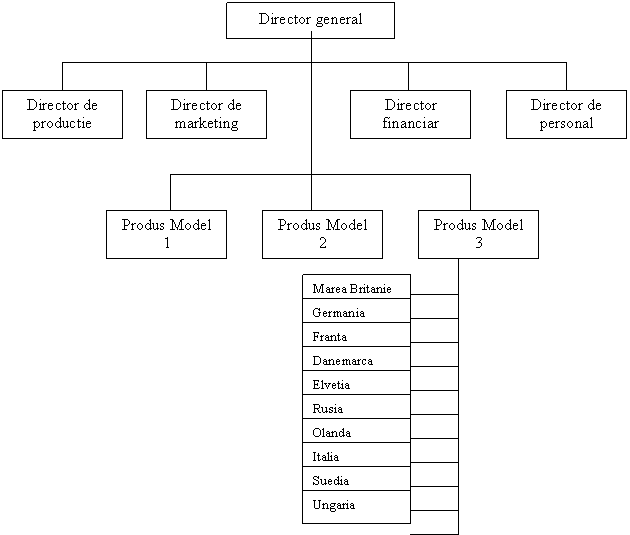 Director general

Director de productie

Director de marketing

Director financiar

Director de personal

Produs Model 1

Produs Model 2

Produs Model 3

Marea Britanie
Germania
Franta
Danemarca
Elvetia
Rusia
Olanda
Italia
Suedia
Ungaria